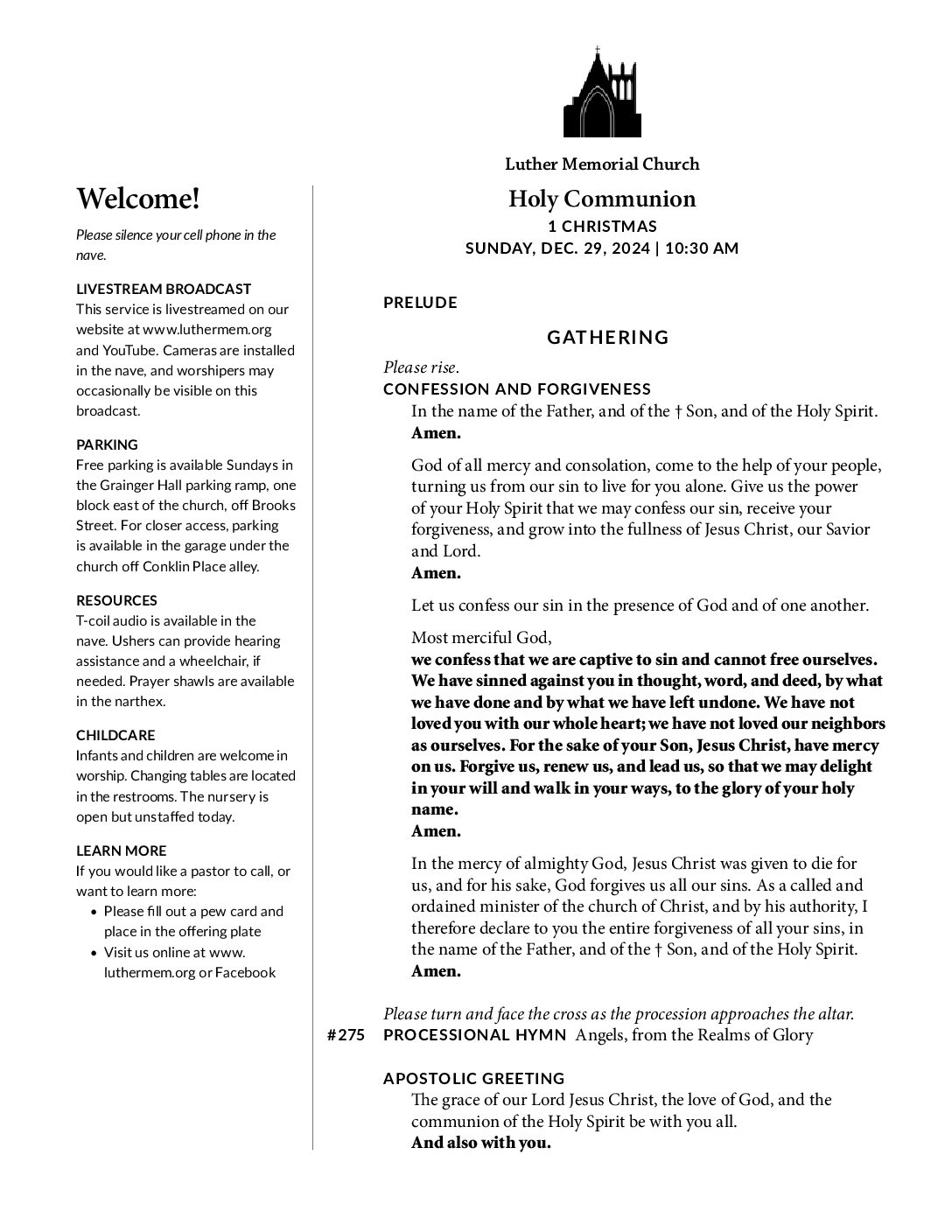 Welcome!

Please silence your cell phone in the nave.

LIVESTREAM BROADCAST
This service is livestreamed on our website at www.luthermem.org and YouTube. Cameras are installed in the nave, and worshipers may occasionally be visible on this broadcast.

PARKING
Free parking is available Sundays in the Grainger Hall parking ramp, one block east of the church, off Brooks Street. For closer access, parking is available in the garage under the church off Conklin Place alley.

RESOURCES
T-coil audio is available in the nave. Ushers can provide hearing assistance and a wheelchair, if needed. Prayer shawls are available in the narthex.

CHILDCARE
Infants and children are welcome in worship. Changing tables are located in the restrooms. The nursery is open but unstaffed today.

LEARN MORE
If you would like a pastor to call, or want to learn more:
• Please fill out a pew card and place in the offering plate
• Visit us online at www. luthermem.org or Facebook

Luther Memorial Church

Holy Communion
1 CHRISTMAS
SUNDAY, DEC. 29, 2024 | 10:30 AM

PRELUDE

GATHERING

Please rise.
CONFESSION AND FORGIVENESS
In the name of the Father, and of the † Son, and of the Holy Spirit.
Amen.

God of all mercy and consolation, come to the help of your people, turning us from our sin to live for you alone. Give us the power of your Holy Spirit that we may confess our sin, receive your forgiveness, and grow into the fullness of Jesus Christ, our Savior and Lord.
Amen.

Let us confess our sin in the presence of God and of one another.

Most merciful God,
we confess that we are captive to sin and cannot free ourselves. We have sinned against you in thought, word, and deed, by what we have done and by what we have left undone. We have not loved you with our whole heart; we have not loved our neighbors as ourselves. For the sake of your Son, Jesus Christ, have mercy on us. Forgive us, renew us, and lead us, so that we may delight in your will and walk in your ways, to the glory of your holy name.
Amen.

In the mercy of almighty God, Jesus Christ was given to die for us, and for his sake, God forgives us all our sins. As a called and ordained minister of the church of Christ, and by his authority, I therefore declare to you the entire forgiveness of all your sins, in the name of the Father, and of the † Son, and of the Holy Spirit.
Amen.

Please turn and face the cross as the procession approaches the altar.
#275 PROCESSIONAL HYMN Angels, from the Realms of Glory

APOSTOLIC GREETING
The grace of our Lord Jesus Christ, the love of God, and the communion of the Holy Spirit be with you all.
And also with you.